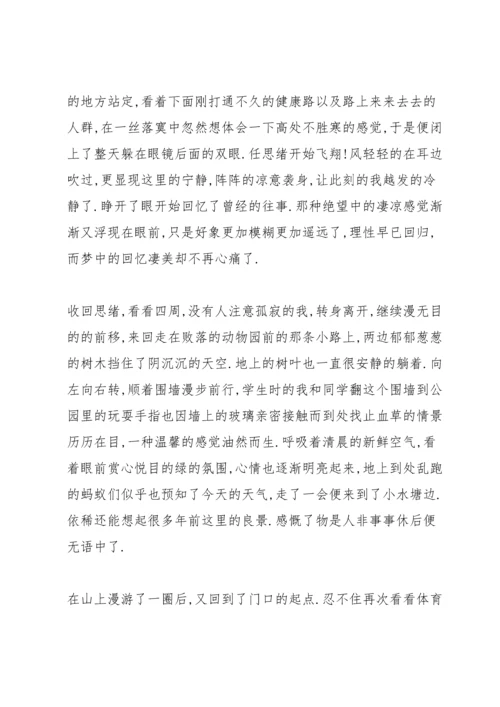 的地方站定,看着下面刚打通不久的健康路以及路上来来去去的人群,在一丝落寞中忽然想体会一下高处不胜寒的感觉,于是便闭上了整天躲在眼镜后面的双眼.任思绪开始飞翔!风轻轻的在耳边吹过,更显现这里的宁静,阵阵的凉意袭身,让此刻的我越发的冷静了.睁开了眼开始回忆了曾经的往事.那种绝望中的凄凉感觉渐渐又浮现在眼前,只是好象更加模糊更加遥远了,理性早已回归,而梦中的回忆凄美却不再心痛了.

收回思绪,看看四周,没有人注意孤寂的我,转身离开,继续漫无目的的前移,来回走在败落的动物园前的那条小路上,两边郁郁葱葱的树木挡住了阴沉沉的天空.地上的树叶也一直很安静的躺着.向左向右转,顺着围墙漫步前行,学生时的我和同学翻这个围墙到公园里的玩耍手指也因墙上的玻璃亲密接触而到处找止血草的情景历历在目,一种温馨的感觉油然而生.呼吸着清晨的新鲜空气,看着眼前赏心悦目的绿的氛围,心情也逐渐明亮起来,地上到处乱跑的蚂蚁们似乎也预知了今天的天气,走了一会便来到了小水塘边.依稀还能想起很多年前这里的良景.感慨了物是人非事事休后便无语中了.

在山上漫游了一圈后,又回到了门口的起点.忍不住再次看看体育